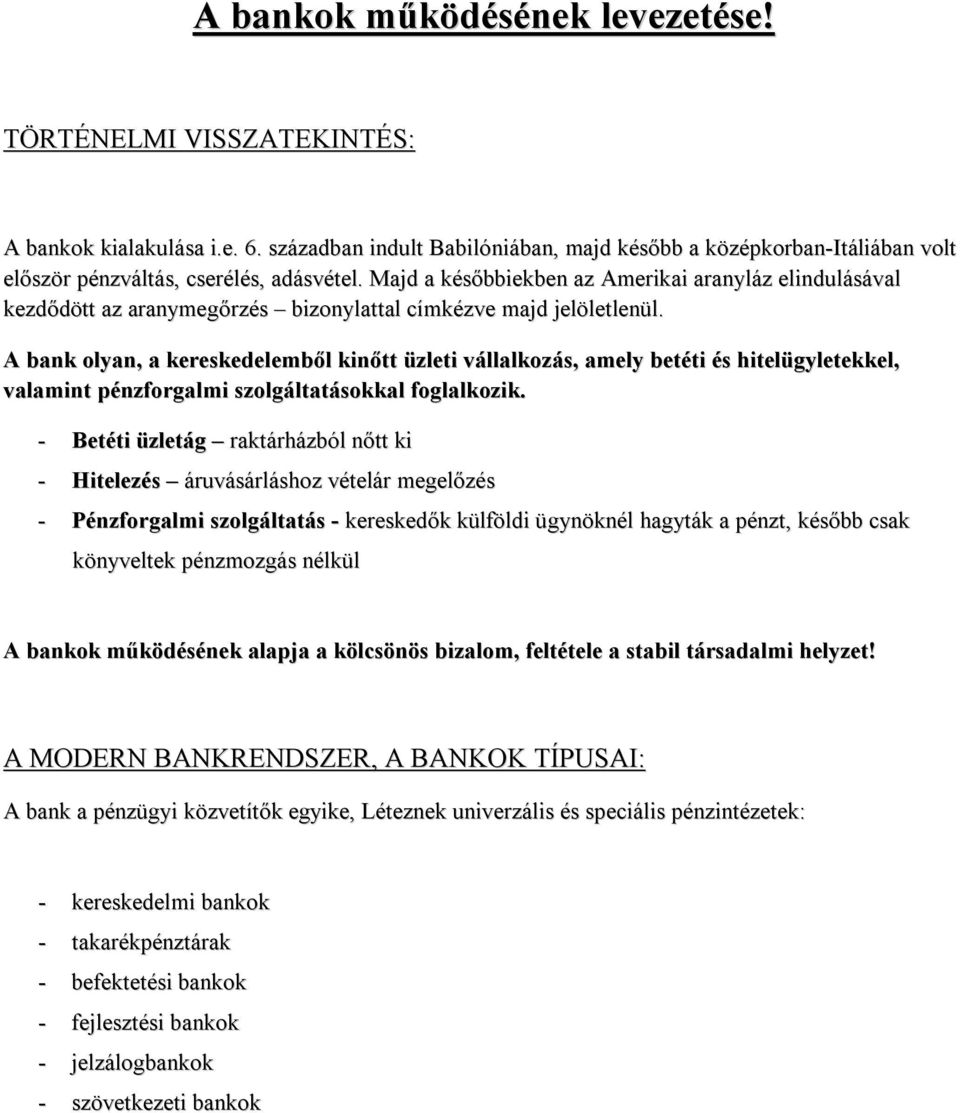 A bankok működésének levezetése!

TÖRTÉNELMI VISSZATEKINTÉS:

A bankok kialakulása i.e. 6. században indult Babilóniában, majd később a középkorban-Itáliában volt először pénzváltás, cserélés, adásvétel. Majd a későbbiekben az Amerikai aranyláz elindulásával kezdődött az aranymegőrzés – bizonylattal címkézve majd jelöletlenül.

A bank olyan, a kereskedelemből kinőtt üzleti vállalkozás, amely betéti és hitelügyletekkel, valamint pénzforgalmi szolgáltatásokkal foglalkozik.

- Betéti üzletág – raktárházból nőtt ki
- Hitelezés – áruvásárláshoz vételár megelőzés
- Pénzforgalmi szolgáltatás - kereskedők külföldi ügynöknél hagyták a pénzt, később csak könyveltek pénzmozgás nélkül

A bankok működésének alapja a kölcsönös bizalom, feltétele a stabil társadalmi helyzet!

A MODERN BANKRENDSZER, A BANKOK TÍPUSAI:

A bank a pénzügyi közvetítők egyike, Léteznek univerzális és speciális pénzintézetek:

- kereskedelmi bankok
- takarékpénztárak
- befektetési bankok
- fejlesztési bankok
- jelzálogbankok
- szövetkezeti bankok